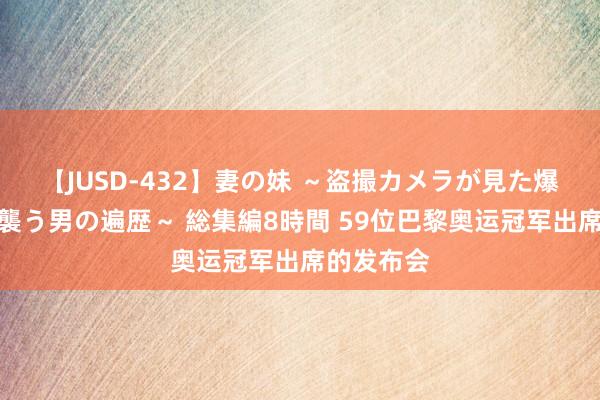 【JUSD-432】妻の妹 ～盗撮カメラが見た爆
襲う男の遍歴～ 総集編8時間 59位巴黎奥运冠军出席
奥运冠军出席的发布会